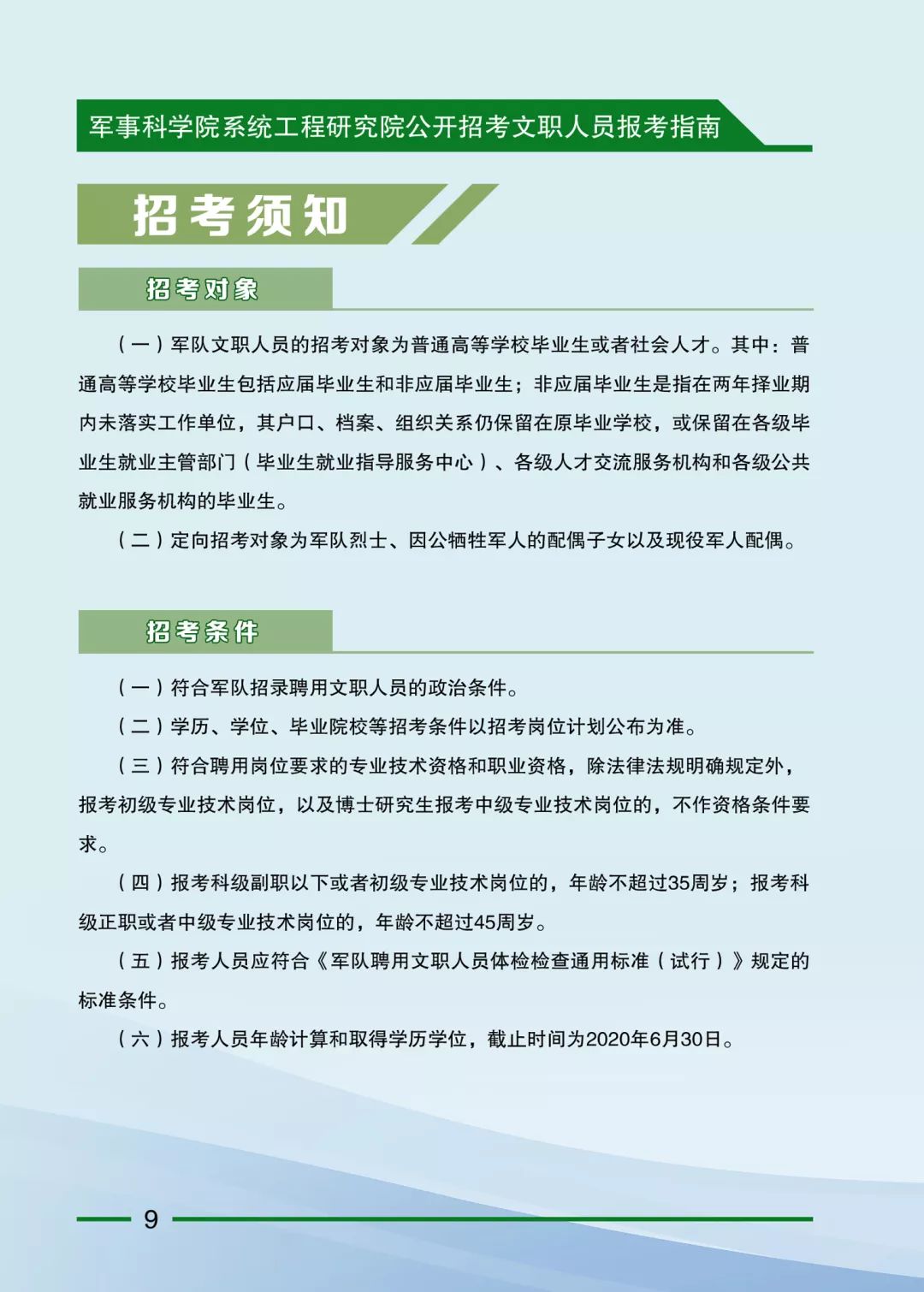 军事科学院系统工程研究院公开招考文职人员报考指南

招考须知

招考对象

（一）军队文职人员的招考对象为普通高等学校毕业生或者社会人才。其中：普通高等学校毕业生包括应届毕业生和非应届毕业生；非应届毕业生是指在两年择业期内未落实工作单位，其户口、档案、组织关系仍保留在原毕业学校，或保留在各级毕业生就业主管部门（毕业生就业指导服务中心）、各级人才交流服务机构和各级公共就业服务机构的毕业生。

（二）定向招考对象为军队烈士、因公牺牲军人的配偶子女以及现役军人配偶。

招考条件

（一）符合军队招录聘用文职人员的政治条件。

（二）学历、学位、毕业院校等招考条件以招考岗位计划公布为准。

（三）符合聘用岗位要求的专业技术资格和职业资格，除法律法规明确规定外，报考初级专业技术岗位，以及博士研究生报考中级专业技术岗位的，不作资格条件要求。

（四）报考科级副职以下或者初级专业技术岗位的，年龄不超过35周岁；报考科级正职或者中级专业技术岗位的，年龄不超过45周岁。

（五）报考人员应符合《军队聘用文职人员体检检查通用标准（试行）》规定的标准条件。

（六）报考人员年龄计算和取得学历学位，截止时间为2020年6月30日。

9